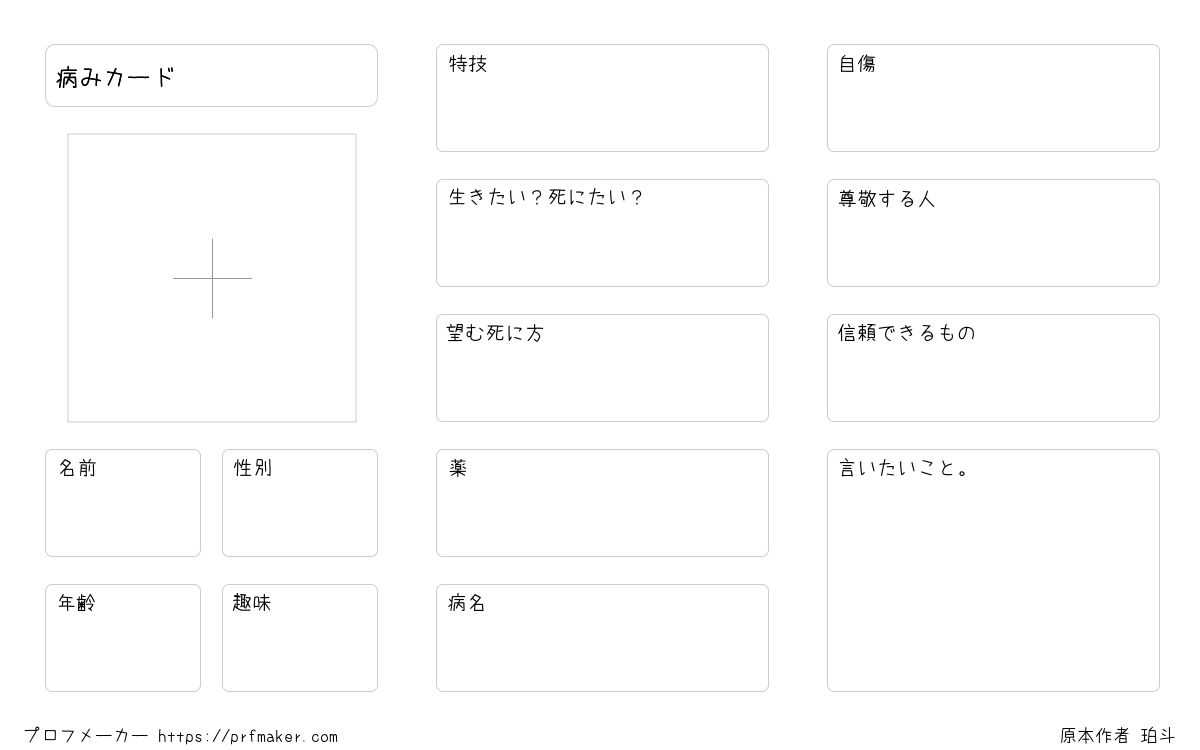 病みカード

名前

性別

年齢

趣味

特技

生きたい？死にたい？

望む死に方

薬

病名

自傷

尊敬する人

信頼できるもの

言いたいこと。

プロフメーカー https://prfmaker.com

原本作者 珀斗